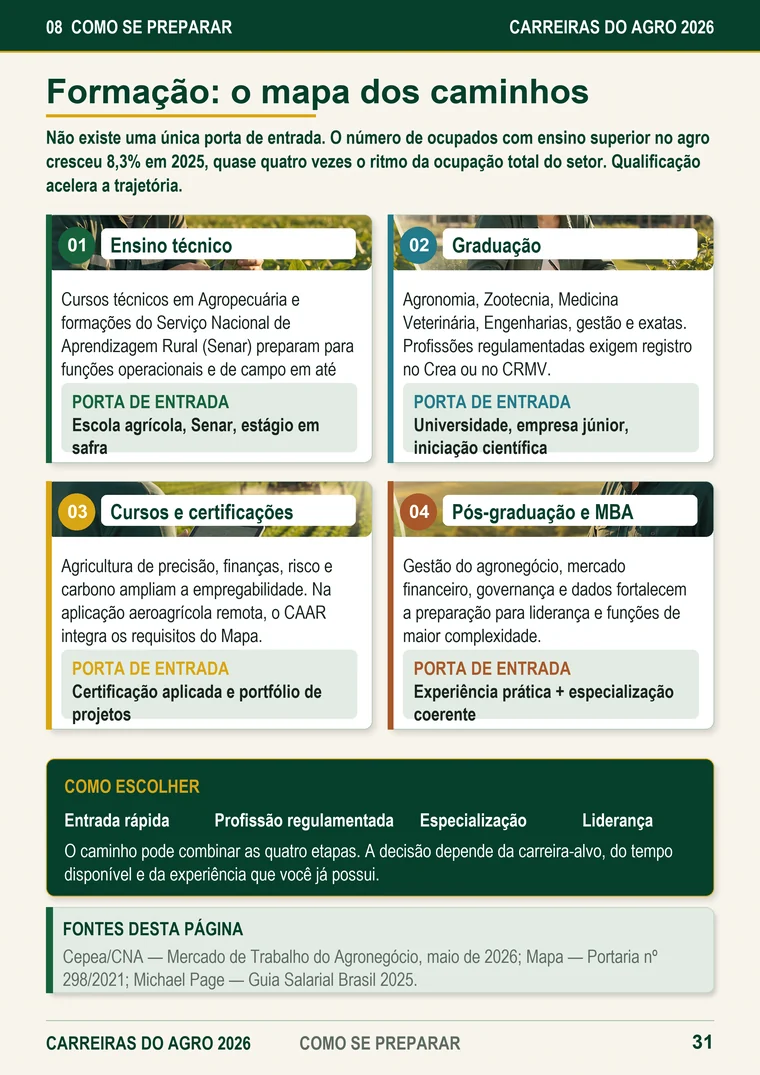 08 COMO SE PREPARAR

CARREIRAS DO AGRO 2026

Formação: o mapa dos caminhos

Não existe uma única porta de entrada. O número de ocupados com ensino superior no agro cresceu 8,3% em 2025, quase quatro vezes o ritmo da ocupação total do setor. Qualificação acelera a trajetória.

01 Ensino técnico

Cursos técnicos em Agropecuária e formações do Serviço Nacional de Aprendizagem Rural (Senar) preparam para funções operacionais e de campo em até

PORTA DE ENTRADA
Escola agrícola, Senar, estágio em safra

02 Graduação

Agronomia, Zootecnia, Medicina Veterinária, Engenharias, gestão e exatas. Profissões regulamentadas exigem registro no Crea ou no CRMV.

PORTA DE ENTRADA
Universidade, empresa júnior, iniciação científica

03 Cursos e certificações

Agricultura de precisão, finanças, risco e carbono ampliam a empregabilidade. Na aplicação aeroagrícola remota, o CAAR integra os requisitos do Mapa.

PORTA DE ENTRADA
Certificação aplicada e portfólio de projetos

04 Pós-graduação e MBA

Gestão do agronegócio, mercado financeiro, governança e dados fortalecem a preparação para liderança e funções de maior complexidade.

PORTA DE ENTRADA
Experiência prática + especialização coerente

COMO ESCOLHER

Entrada rápida Profissão regulamentada Especialização Liderança

O caminho pode combinar as quatro etapas. A decisão depende da carreira-alvo, do tempo disponível e da experiência que você já possui.

FONTES DESTA PÁGINA

Cepea/CNA — Mercado de Trabalho do Agronegócio, maio de 2026; Mapa — Portaria nº 298/2021; Michael Page — Guia Salarial Brasil 2025.

CARREIRAS DO AGRO 2026 COMO SE PREPARAR 31